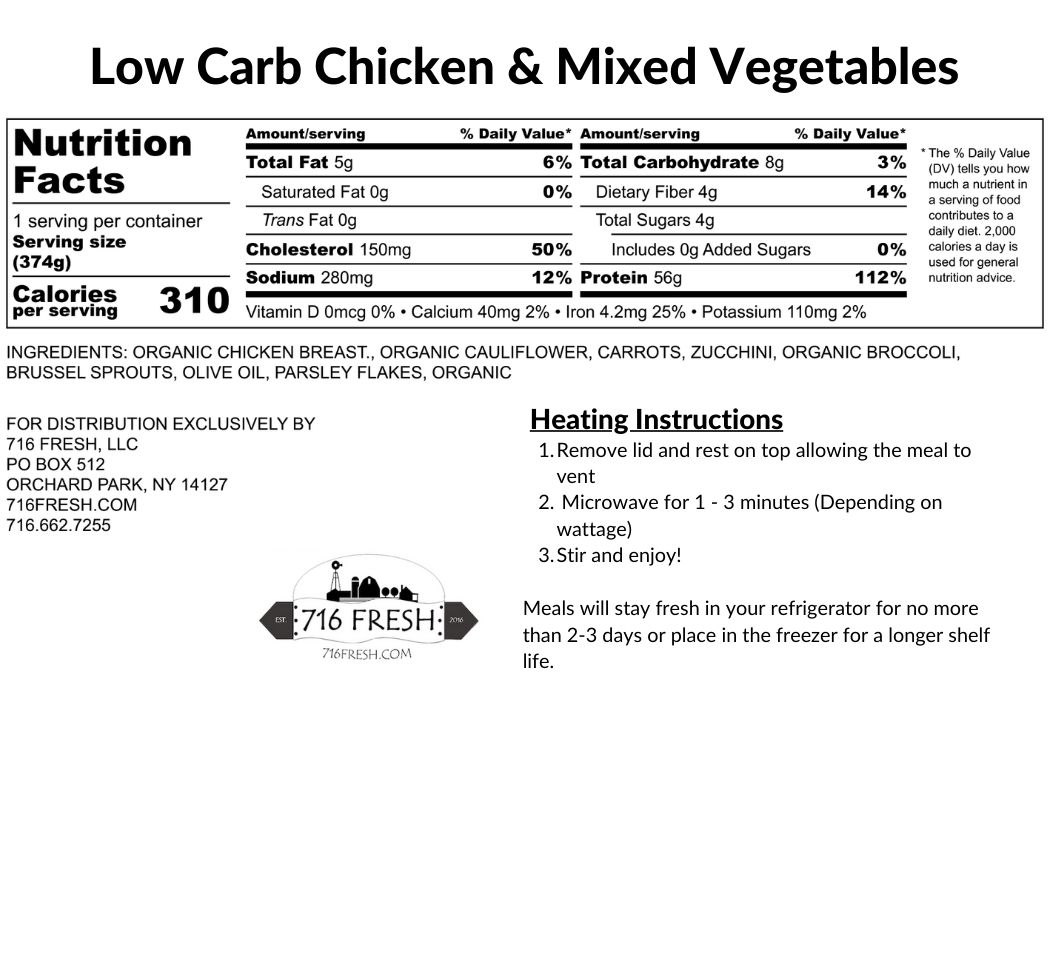 Low Carb Chicken & Mixed Vegetables

Nutrition Facts

1 serving per container
Serving size (374g)

Calories per serving 310

| Amount/serving | % Daily Value* | Amount/serving | % Daily Value* |
|---|---|---|---|
| Total Fat 5g | 6% | Total Carbohydrate 8g | 3% |
| Saturated Fat 0g | 0% | Dietary Fiber 4g | 14% |
| Trans Fat 0g | | Total Sugars 4g | |
| Cholesterol 150mg | 50% | Includes 0g Added Sugars | 0% |
| Sodium 280mg | 12% | Protein 56g | 112% |

Vitamin D 0mcg 0% • Calcium 40mg 2% • Iron 4.2mg 25% • Potassium 110mg 2%

* The % Daily Value (DV) tells you how much a nutrient in a serving of food contributes to a daily diet. 2,000 calories a day is used for general nutrition advice.

INGREDIENTS: ORGANIC CHICKEN BREAST., ORGANIC CAULIFLOWER, CARROTS, ZUCCHINI, ORGANIC BROCCOLI, BRUSSEL SPROUTS, OLIVE OIL, PARSLEY FLAKES, ORGANIC

FOR DISTRIBUTION EXCLUSIVELY BY
716 FRESH, LLC
PO BOX 512
ORCHARD PARK, NY 14127
716FRESH.COM
716.662.7255

EST. 716 FRESH 2016
716FRESH.COM

Heating Instructions
1. Remove lid and rest on top allowing the meal to vent
2. Microwave for 1 - 3 minutes (Depending on wattage)
3. Stir and enjoy!

Meals will stay fresh in your refrigerator for no more than 2-3 days or place in the freezer for a longer shelf life.